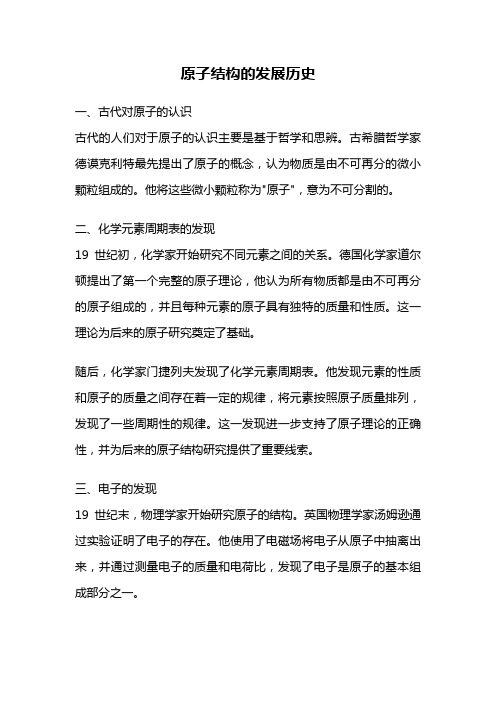 原子结构的发展历史

一、古代对原子的认识
古代的人们对于原子的认识主要是基于哲学和思辨。古希腊哲学家德谟克利特最先提出了原子的概念，认为物质是由不可再分的微小颗粒组成的。他将这些微小颗粒称为"原子"，意为不可分割的。

二、化学元素周期表的发现
19 世纪初，化学家开始研究不同元素之间的关系。德国化学家道尔顿提出了第一个完整的原子理论，他认为所有物质都是由不可再分的原子组成的，并且每种元素的原子具有独特的质量和性质。这一理论为后来的原子研究奠定了基础。

随后，化学家门捷列夫发现了化学元素周期表。他发现元素的性质和原子的质量之间存在着一定的规律，将元素按照原子质量排列，发现了一些周期性的规律。这一发现进一步支持了原子理论的正确性，并为后来的原子结构研究提供了重要线索。

三、电子的发现
19 世纪末，物理学家开始研究原子的结构。英国物理学家汤姆逊通过实验证明了电子的存在。他使用了电磁场将电子从原子中抽离出来，并通过测量电子的质量和电荷比，发现了电子是原子的基本组成部分之一。